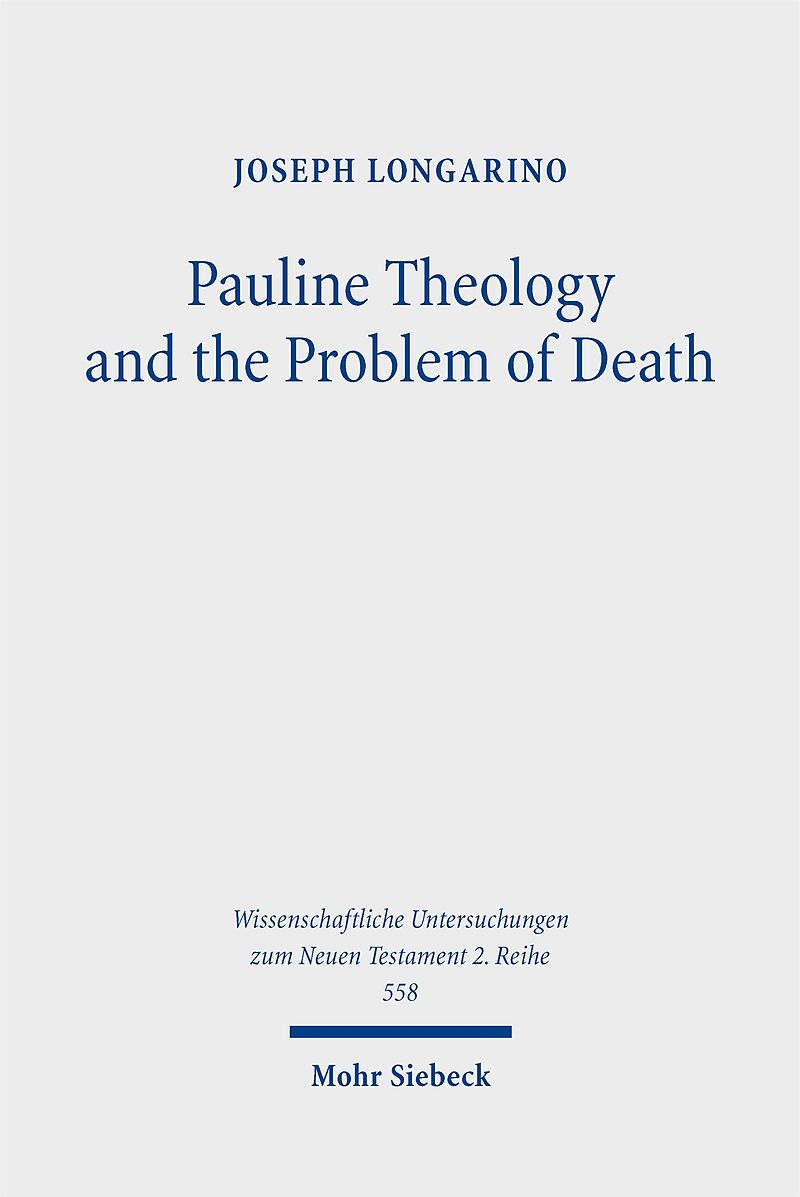 JOSEPH LONGARINO

Pauline Theology
and the Problem of Death

Wissenschaftliche Untersuchungen
zum Neuen Testament 2. Reihe
558

Mohr Siebeck